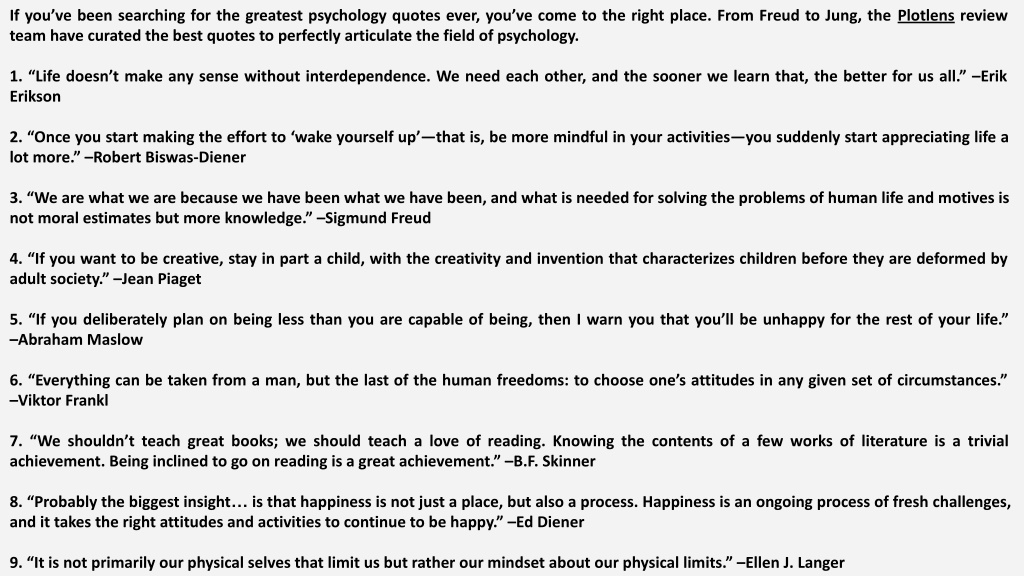 If you've been searching for the greatest psychology quotes ever, you've come to the right place. From Freud to Jung, the Plotlens review team have curated the best quotes to perfectly articulate the field of psychology.

1. "Life doesn't make any sense without interdependence. We need each other, and the sooner we learn that, the better for us all." –Erik Erikson

2. "Once you start making the effort to 'wake yourself up'—that is, be more mindful in your activities—you suddenly start appreciating life a lot more." –Robert Biswas-Diener

3. "We are what we are because we have been what we have been, and what is needed for solving the problems of human life and motives is not moral estimates but more knowledge." –Sigmund Freud

4. "If you want to be creative, stay in part a child, with the creativity and invention that characterizes children before they are deformed by adult society." –Jean Piaget

5. "If you deliberately plan on being less than you are capable of being, then I warn you that you'll be unhappy for the rest of your life." –Abraham Maslow

6. "Everything can be taken from a man, but the last of the human freedoms: to choose one's attitudes in any given set of circumstances." –Viktor Frankl

7. "We shouldn't teach great books; we should teach a love of reading. Knowing the contents of a few works of literature is a trivial achievement. Being inclined to go on reading is a great achievement." –B.F. Skinner

8. "Probably the biggest insight… is that happiness is not just a place, but also a process. Happiness is an ongoing process of fresh challenges, and it takes the right attitudes and activities to continue to be happy." –Ed Diener

9. "It is not primarily our physical selves that limit us but rather our mindset about our physical limits." –Ellen J. Langer